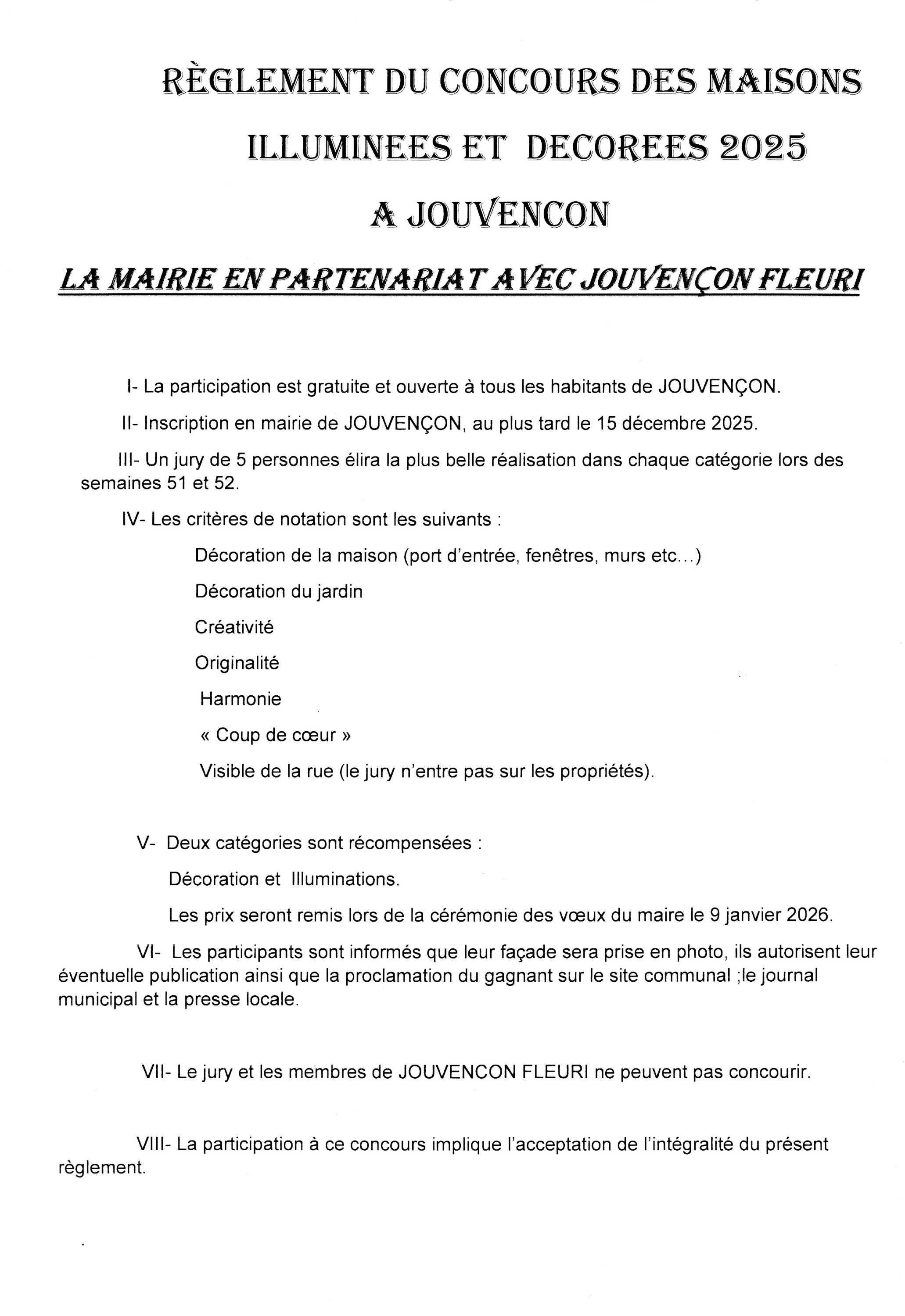 RÈGLEMENT DU CONCOURS DES MAISONS ILLUMINEES ET DECOREES 2025 A JOUVENCON

LA MAIRIE EN PARTENARIAT AVEC JOUVENÇON FLEURI

I- La participation est gratuite et ouverte à tous les habitants de JOUVENÇON.

II- Inscription en mairie de JOUVENÇON, au plus tard le 15 décembre 2025.

III- Un jury de 5 personnes élira la plus belle réalisation dans chaque catégorie lors des semaines 51 et 52.

IV- Les critères de notation sont les suivants :

Décoration de la maison (port d'entrée, fenêtres, murs etc...)

Décoration du jardin

Créativité

Originalité

Harmonie

« Coup de cœur »

Visible de la rue (le jury n'entre pas sur les propriétés).

V- Deux catégories sont récompensées :

Décoration et Illuminations.

Les prix seront remis lors de la cérémonie des vœux du maire le 9 janvier 2026.

VI- Les participants sont informés que leur façade sera prise en photo, ils autorisent leur éventuelle publication ainsi que la proclamation du gagnant sur le site communal ;le journal municipal et la presse locale.

VII- Le jury et les membres de JOUVENCON FLEURI ne peuvent pas concourir.

VIII- La participation à ce concours implique l'acceptation de l'intégralité du présent règlement.